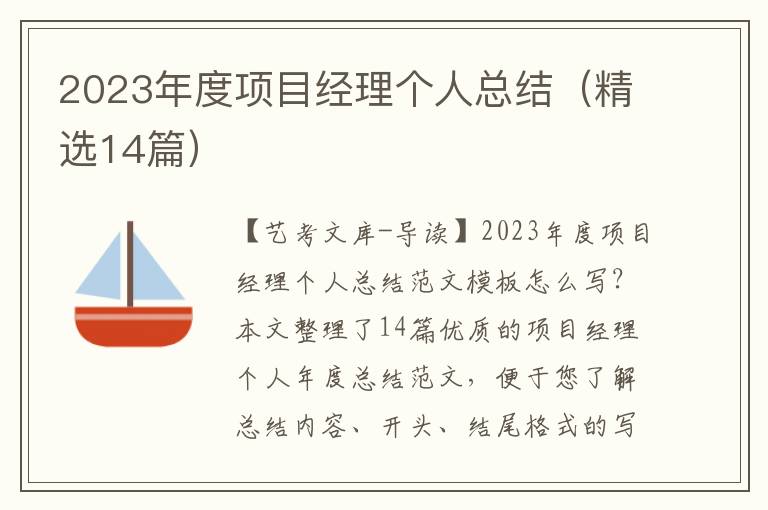 2023年度项目经理个人总结（精选14篇）

【艺考文库-导读】2023年度项目经理个人总结范文模板怎么写？本文整理了14篇优质的项目经理个人年度总结范文，便于您了解总结内容、开头、结尾格式的写